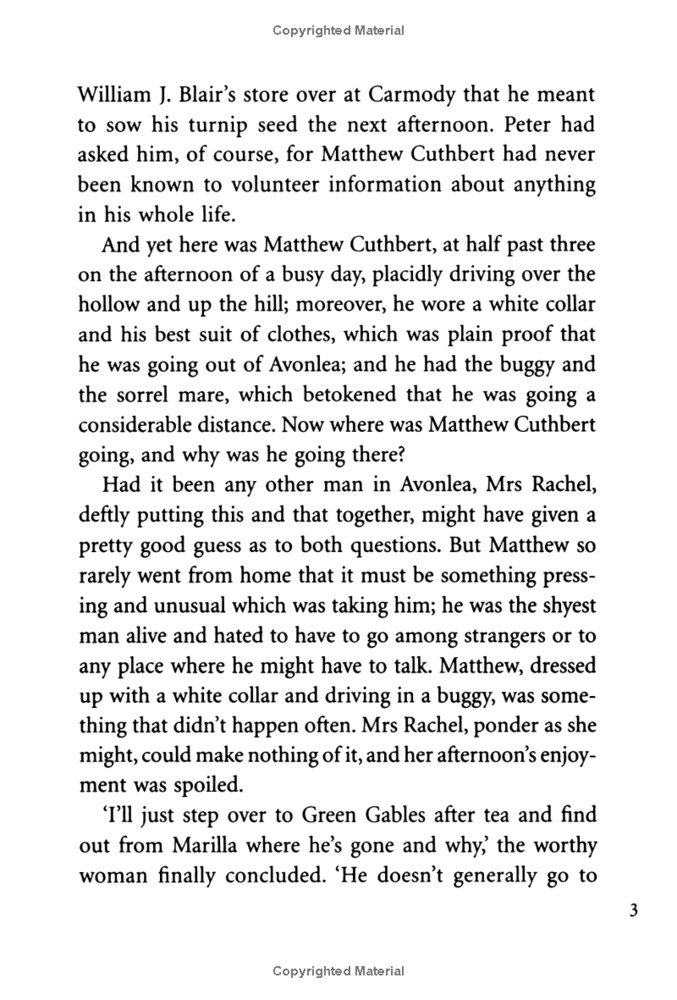 Copyrighted Material

William J. Blair's store over at Carmody that he meant to sow his turnip seed the next afternoon. Peter had asked him, of course, for Matthew Cuthbert had never been known to volunteer information about anything in his whole life.

And yet here was Matthew Cuthbert, at half past three on the afternoon of a busy day, placidly driving over the hollow and up the hill; moreover, he wore a white collar and his best suit of clothes, which was plain proof that he was going out of Avonlea; and he had the buggy and the sorrel mare, which betokened that he was going a considerable distance. Now where was Matthew Cuthbert going, and why was he going there?

Had it been any other man in Avonlea, Mrs Rachel, deftly putting this and that together, might have given a pretty good guess as to both questions. But Matthew so rarely went from home that it must be something pressing and unusual which was taking him; he was the shyest man alive and hated to have to go among strangers or to any place where he might have to talk. Matthew, dressed up with a white collar and driving in a buggy, was something that didn't happen often. Mrs Rachel, ponder as she might, could make nothing of it, and her afternoon's enjoyment was spoiled.

'I'll just step over to Green Gables after tea and find out from Marilla where he's gone and why,' the worthy woman finally concluded. 'He doesn't generally go to

3

Copyrighted Material